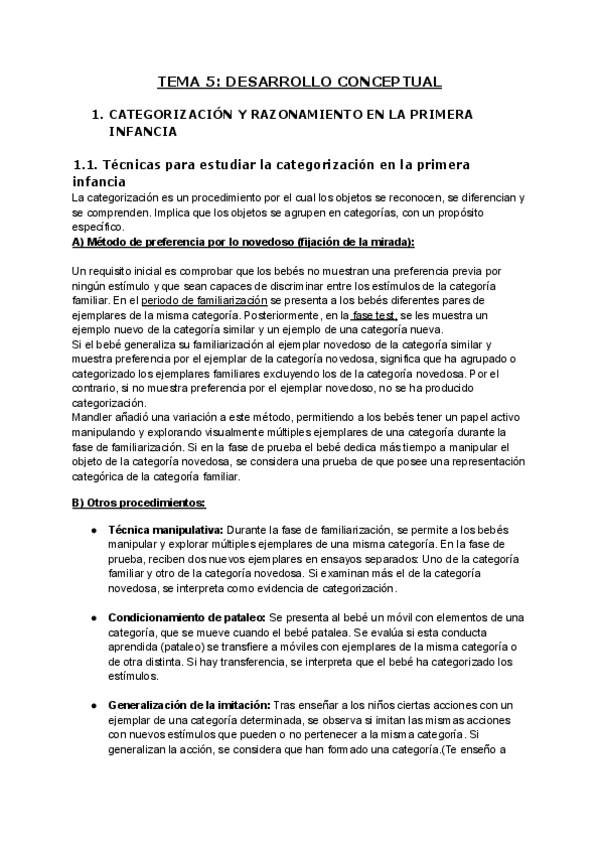 TEMA 5: DESARROLLO CONCEPTUAL

1. CATEGORIZACIÓN Y RAZONAMIENTO EN LA PRIMERA INFANCIA

1.1. Técnicas para estudiar la categorización en la primera infancia
La categorización es un procedimiento por el cual los objetos se reconocen, se diferencian y se comprenden. Implica que los objetos se agrupen en categorías, con un propósito específico.
A) Método de preferencia por lo novedoso (fijación de la mirada):

Un requisito inicial es comprobar que los bebés no muestran una preferencia previa por ningún estímulo y que sean capaces de discriminar entre los estímulos de la categoría familiar. En el periodo de familiarización se presenta a los bebés diferentes pares de ejemplares de la misma categoría. Posteriormente, en la fase test, se les muestra un ejemplo nuevo de la categoría similar y un ejemplo de una categoría nueva.
Si el bebé generaliza su familiarización al ejemplar novedoso de la categoría similar y muestra preferencia por el ejemplar de la categoría novedosa, significa que ha agrupado o categorizado los ejemplares familiares excluyendo los de la categoría novedosa. Por el contrario, si no muestra preferencia por el ejemplar novedoso, no se ha producido categorización.
Mandler añadió una variación a este método, permitiendo a los bebés tener un papel activo manipulando y explorando visualmente múltiples ejemplares de una categoría durante la fase de familiarización. Si en la fase de prueba el bebé dedica más tiempo a manipular el objeto de la categoría novedosa, se considera una prueba de que posee una representación categórica de la categoría familiar.

B) Otros procedimientos:

● Técnica manipulativa: Durante la fase de familiarización, se permite a los bebés manipular y explorar múltiples ejemplares de una misma categoría. En la fase de prueba, reciben dos nuevos ejemplares en ensayos separados: Uno de la categoría familiar y otro de la categoría novedosa. Si examinan más el de la categoría novedosa, se interpreta como evidencia de categorización.

● Condicionamiento de pataleo: Se presenta al bebé un móvil con elementos de una categoría, que se mueve cuando el bebé patalea. Se evalúa si esta conducta aprendida (pataleo) se transfiere a móviles con ejemplares de la misma categoría o de otra distinta. Si hay transferencia, se interpreta que el bebé ha categorizado los estímulos.

● Generalización de la imitación: Tras enseñar a los niños ciertas acciones con un ejemplar de una categoría determinada, se observa si imitan las mismas acciones con nuevos estímulos que pueden o no pertenecer a la misma categoría. Si generalizan la acción, se considera que han formado una categoría.(Te enseño a